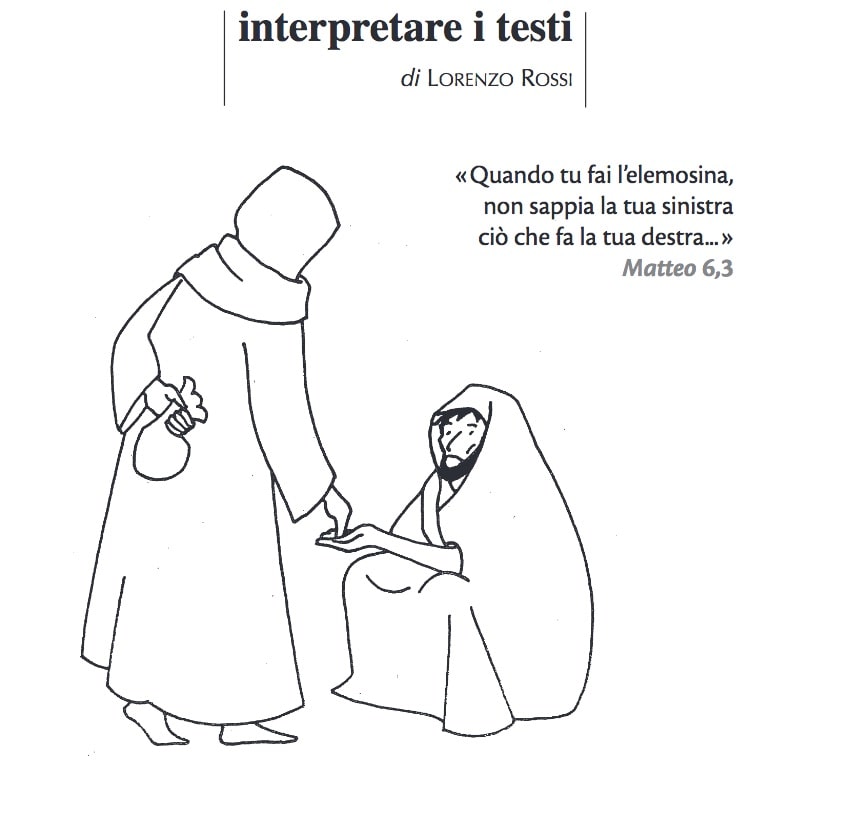 interpretare i testi

di Lorenzo Rossi

«Quando tu fai l'elemosina,
non sappia la tua sinistra
ciò che fa la tua destra...»
Matteo 6,3